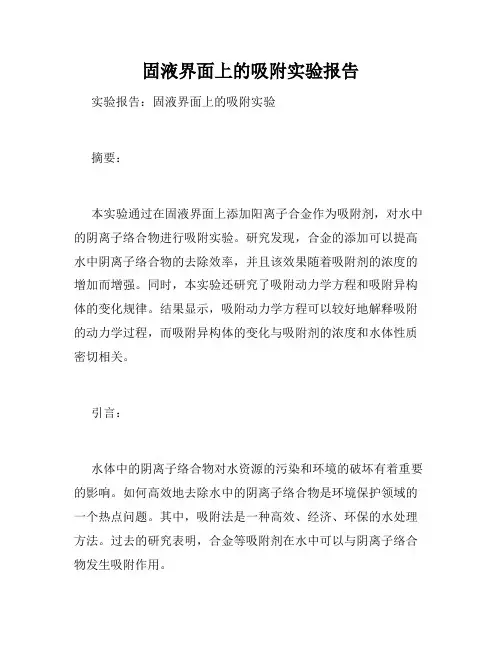 固液界面上的吸附实验报告

实验报告：固液界面上的吸附实验

摘要：

本实验通过在固液界面上添加阳离子合金作为吸附剂，对水中的阴离子络合物进行吸附实验。研究发现，合金的添加可以提高水中阴离子络合物的去除效率，并且该效果随着吸附剂的浓度的增加而增强。同时，本实验还研究了吸附动力学方程和吸附异构体的变化规律。结果显示，吸附动力学方程可以较好地解释吸附的动力学过程，而吸附异构体的变化与吸附剂的浓度和水体性质密切相关。

引言：

水体中的阴离子络合物对水资源的污染和环境的破坏有着重要的影响。如何高效地去除水中的阴离子络合物是环境保护领域的一个热点问题。其中，吸附法是一种高效、经济、环保的水处理方法。过去的研究表明，合金等吸附剂在水中可以与阴离子络合物发生吸附作用。